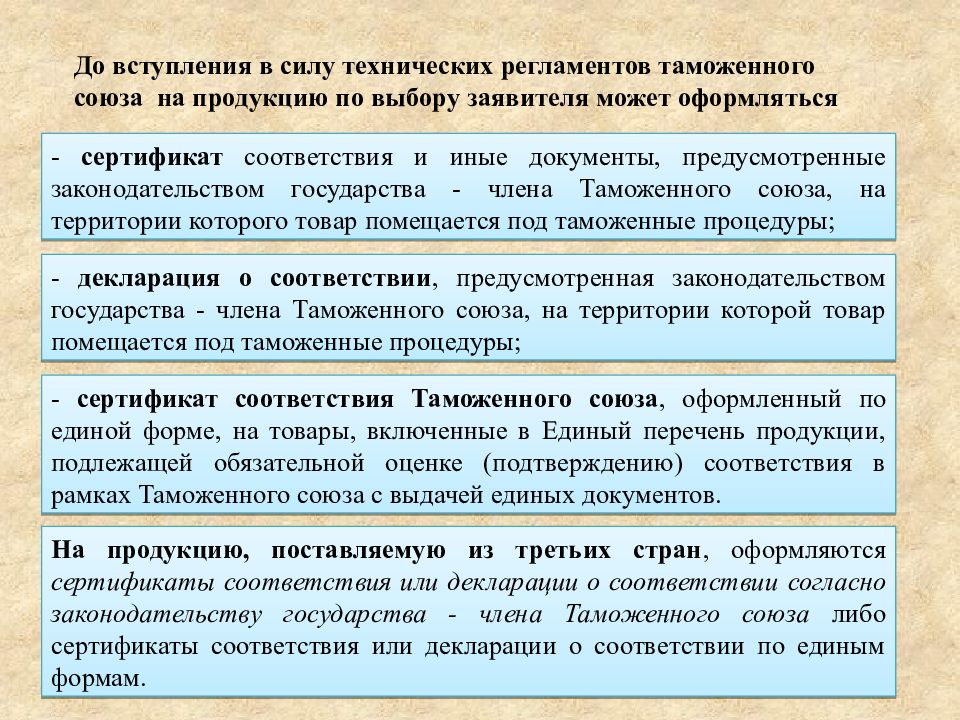 До вступления в силу технических регламентов таможенного союза на продукцию по выбору заявителя может оформляться

- сертификат соответствия и иные документы, предусмотренные законодательством государства - члена Таможенного союза, на территории которого товар помещается под таможенные процедуры;

- декларация о соответствии, предусмотренная законодательством государства - члена Таможенного союза, на территории которой товар помещается под таможенные процедуры;

- сертификат соответствия Таможенного союза, оформленный по единой форме, на товары, включенные в Единый перечень продукции, подлежащей обязательной оценке (подтверждению) соответствия в рамках Таможенного союза с выдачей единых документов.

На продукцию, поставляемую из третьих стран, оформляются сертификаты соответствия или декларации о соответствии согласно законодательству государства - члена Таможенного союза либо сертификаты соответствия или декларации о соответствии по единым формам.